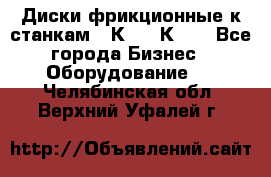 Диски фрикционные к станкам К К Все города Бизнес Оборудование Челябинская обл Верхний Уфалей г

http://Объявлений.сайт